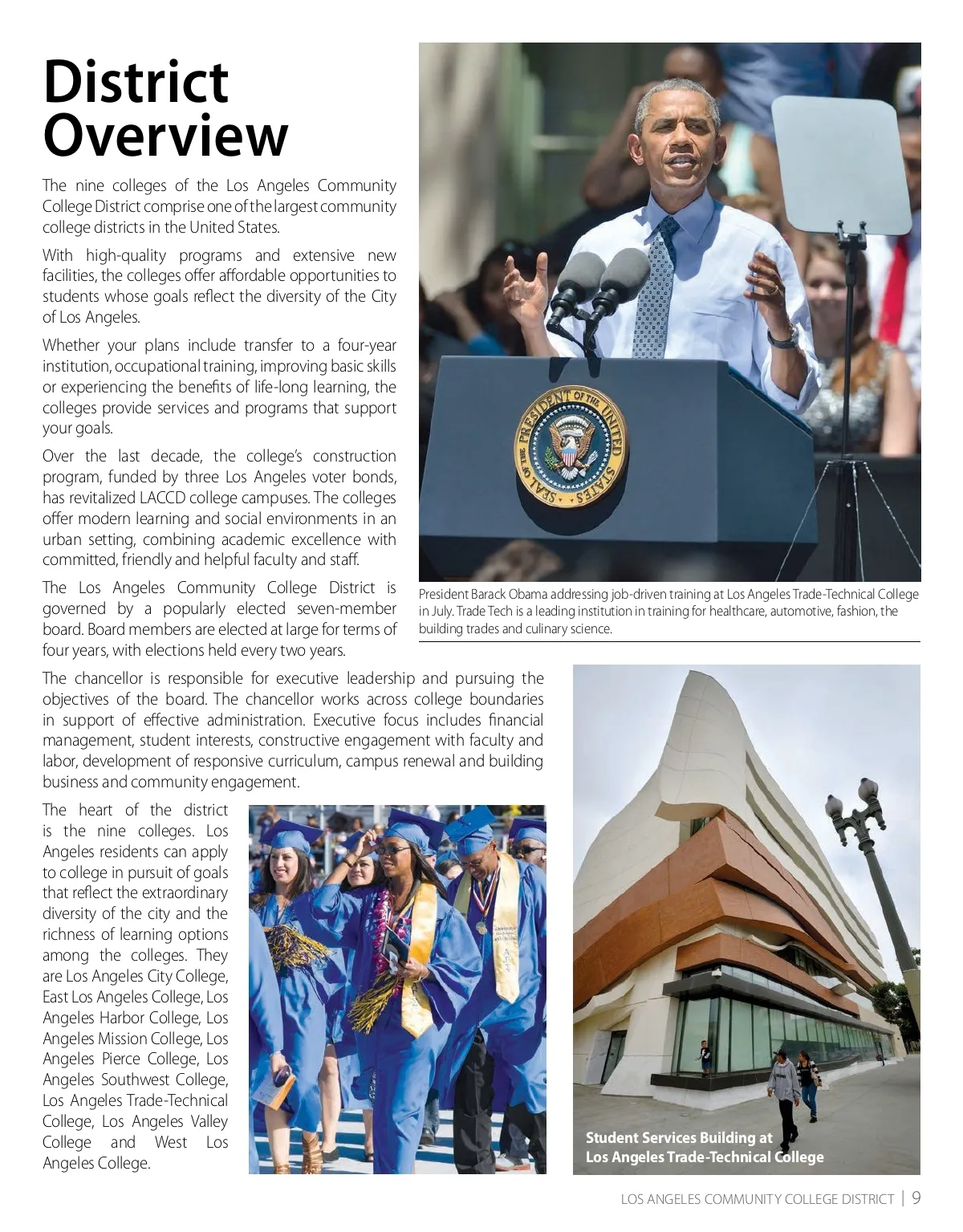 District Overview

The nine colleges of the Los Angeles Community College District comprise one of the largest community college districts in the United States.

With high-quality programs and extensive new facilities, the colleges offer affordable opportunities to students whose goals reflect the diversity of the City of Los Angeles.

Whether your plans include transfer to a four-year institution, occupational training, improving basic skills or experiencing the benefits of life-long learning, the colleges provide services and programs that support your goals.

Over the last decade, the college's construction program, funded by three Los Angeles voter bonds, has revitalized LACCD college campuses. The colleges offer modern learning and social environments in an urban setting, combining academic excellence with committed, friendly and helpful faculty and staff.

The Los Angeles Community College District is governed by a popularly elected seven-member board. Board members are elected at large for terms of four years, with elections held every two years.

SEAL OF THE PRESIDENT OF THE UNITED STATES

President Barack Obama addressing job-driven training at Los Angeles Trade-Technical College in July. Trade Tech is a leading institution in training for healthcare, automotive, fashion, the building trades and culinary science.

The chancellor is responsible for executive leadership and pursuing the objectives of the board. The chancellor works across college boundaries in support of effective administration. Executive focus includes financial management, student interests, constructive engagement with faculty and labor, development of responsive curriculum, campus renewal and building business and community engagement.

The heart of the district is the nine colleges. Los Angeles residents can apply to college in pursuit of goals that reflect the extraordinary diversity of the city and the richness of learning options among the colleges. They are Los Angeles City College, East Los Angeles College, Los Angeles Harbor College, Los Angeles Mission College, Los Angeles Pierce College, Los Angeles Southwest College, Los Angeles Trade-Technical College, Los Angeles Valley College and West Los Angeles College.

Student Services Building at Los Angeles Trade-Technical College

LOS ANGELES COMMUNITY COLLEGE DISTRICT | 9